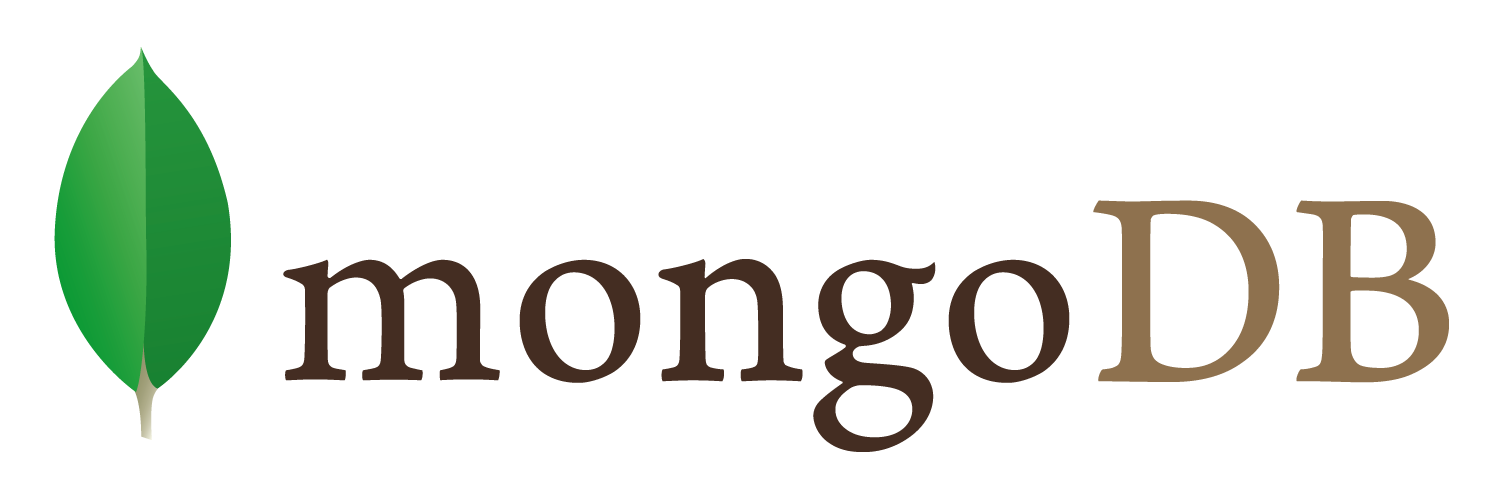 mongoDB